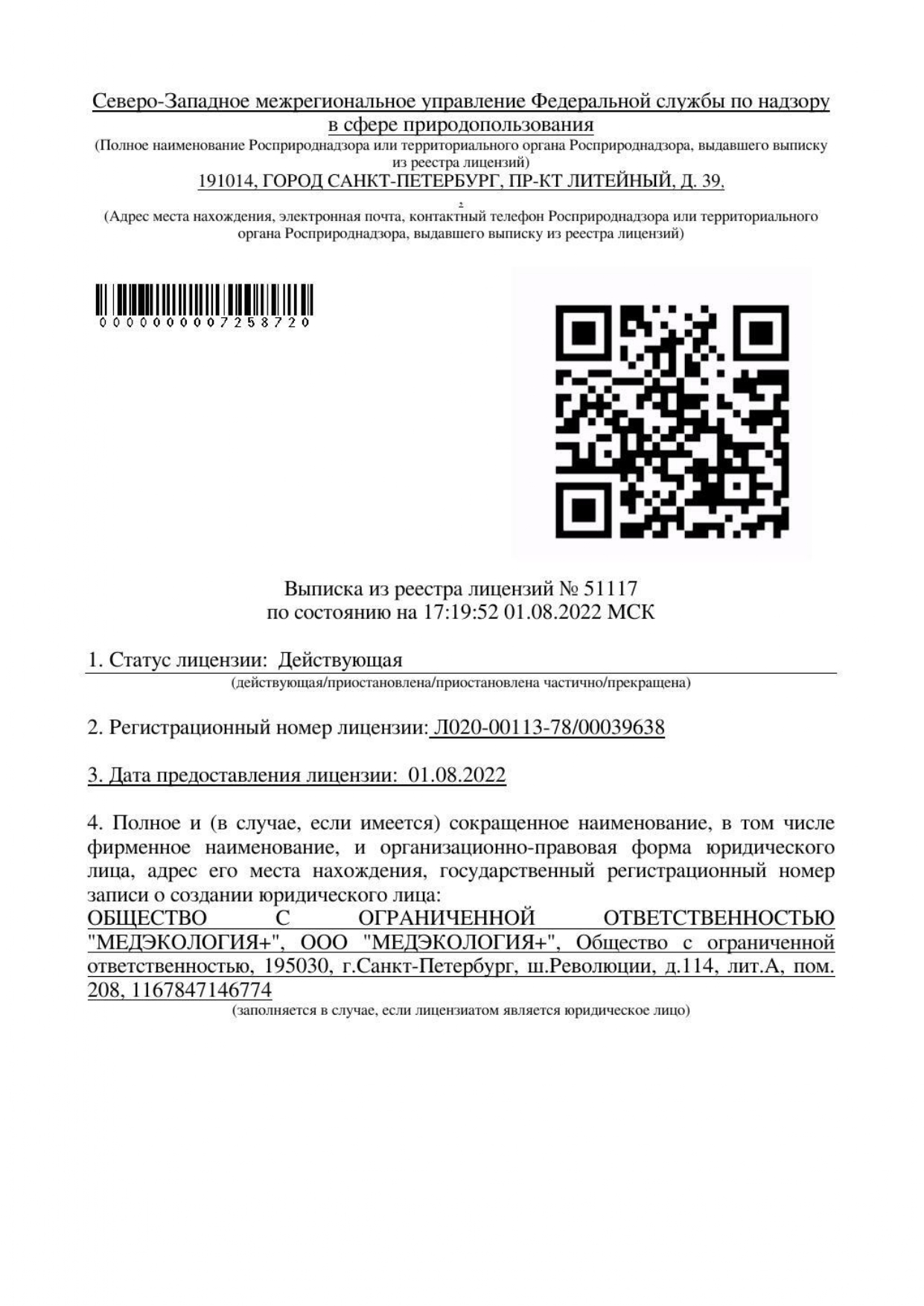 Северо-Западное межрегиональное управление Федеральной службы по надзору в сфере природопользования
(Полное наименование Росприроднадзора или территориального органа Росприроднадзора, выдавшего выписку из реестра лицензий)
191014, ГОРОД САНКТ-ПЕТЕРБУРГ, ПР-КТ ЛИТЕЙНЫЙ, Д. 39,
,
(Адрес места нахождения, электронная почта, контактный телефон Росприроднадзора или территориального органа Росприроднадзора, выдавшего выписку из реестра лицензий)

0000000007258720

Выписка из реестра лицензий № 51117
по состоянию на 17:19:52 01.08.2022 МСК

1. Статус лицензии: Действующая
(действующая/приостановлена/приостановлена частично/прекращена)

2. Регистрационный номер лицензии: Л020-00113-78/00039638

3. Дата предоставления лицензии: 01.08.2022

4. Полное и (в случае, если имеется) сокращенное наименование, в том числе фирменное наименование, и организационно-правовая форма юридического лица, адрес его места нахождения, государственный регистрационный номер записи о создании юридического лица:
ОБЩЕСТВО С ОГРАНИЧЕННОЙ ОТВЕТСТВЕННОСТЬЮ "МЕДЭКОЛОГИЯ+", ООО "МЕДЭКОЛОГИЯ+", Общество с ограниченной ответственностью, 195030, г.Санкт-Петербург, ш.Революции, д.114, лит.А, пом. 208, 1167847146774
(заполняется в случае, если лицензиатом является юридическое лицо)